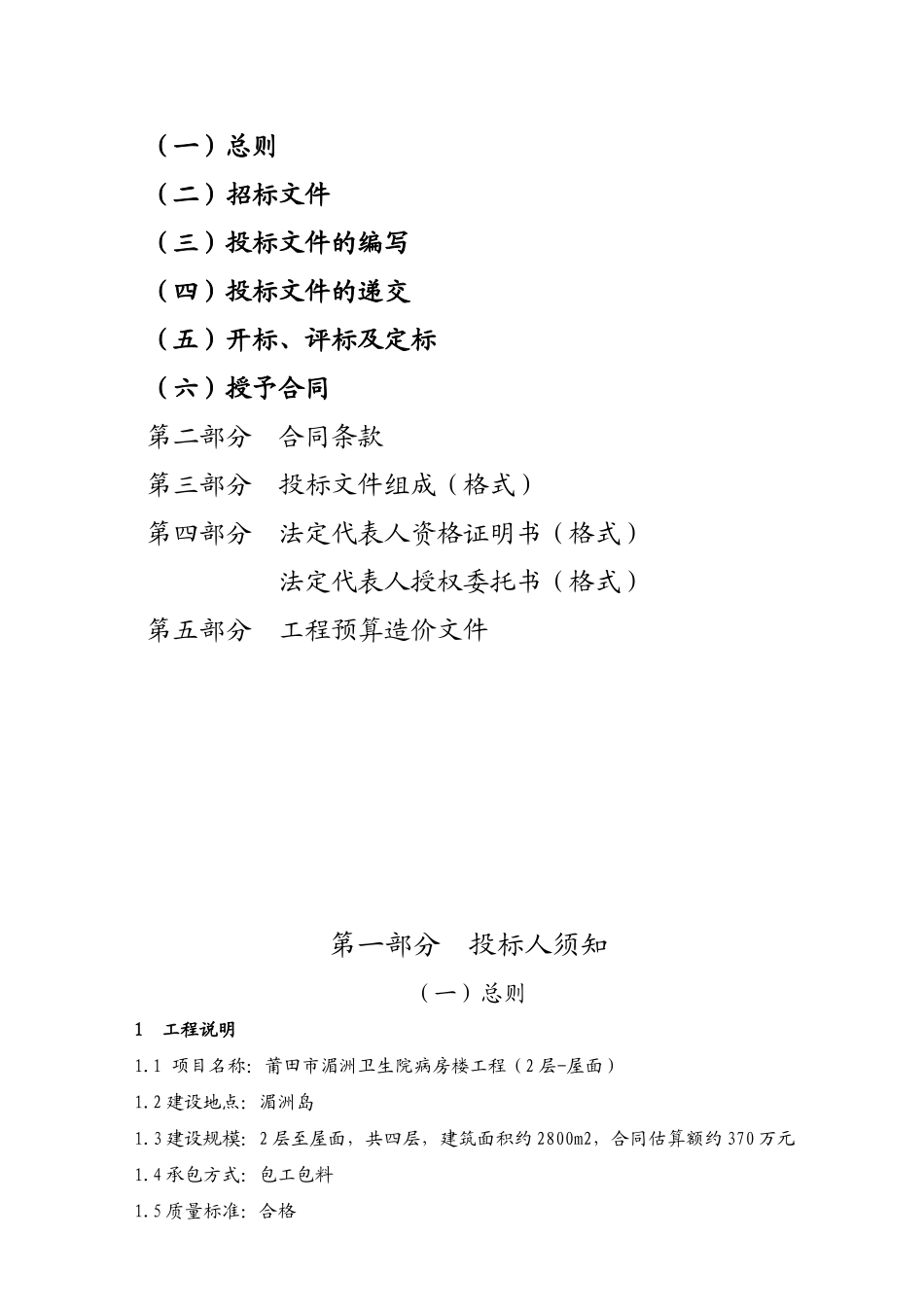 （一）总则

（二）招标文件

（三）投标文件的编写

（四）投标文件的递交

（五）开标、评标及定标

（六）授予合同

第二部分　合同条款

第三部分　投标文件组成（格式）

第四部分　法定代表人资格证明书（格式）

法定代表人授权委托书（格式）

第五部分　工程预算造价文件

第一部分　投标人须知

（一）总则

1　工程说明

1.1 项目名称：莆田市湄洲卫生院病房楼工程（2层-屋面）

1.2 建设地点：湄洲岛

1.3 建设规模：2层至屋面，共四层，建筑面积约2800m2，合同估算额约370万元

1.4 承包方式：包工包料

1.5 质量标准：合格